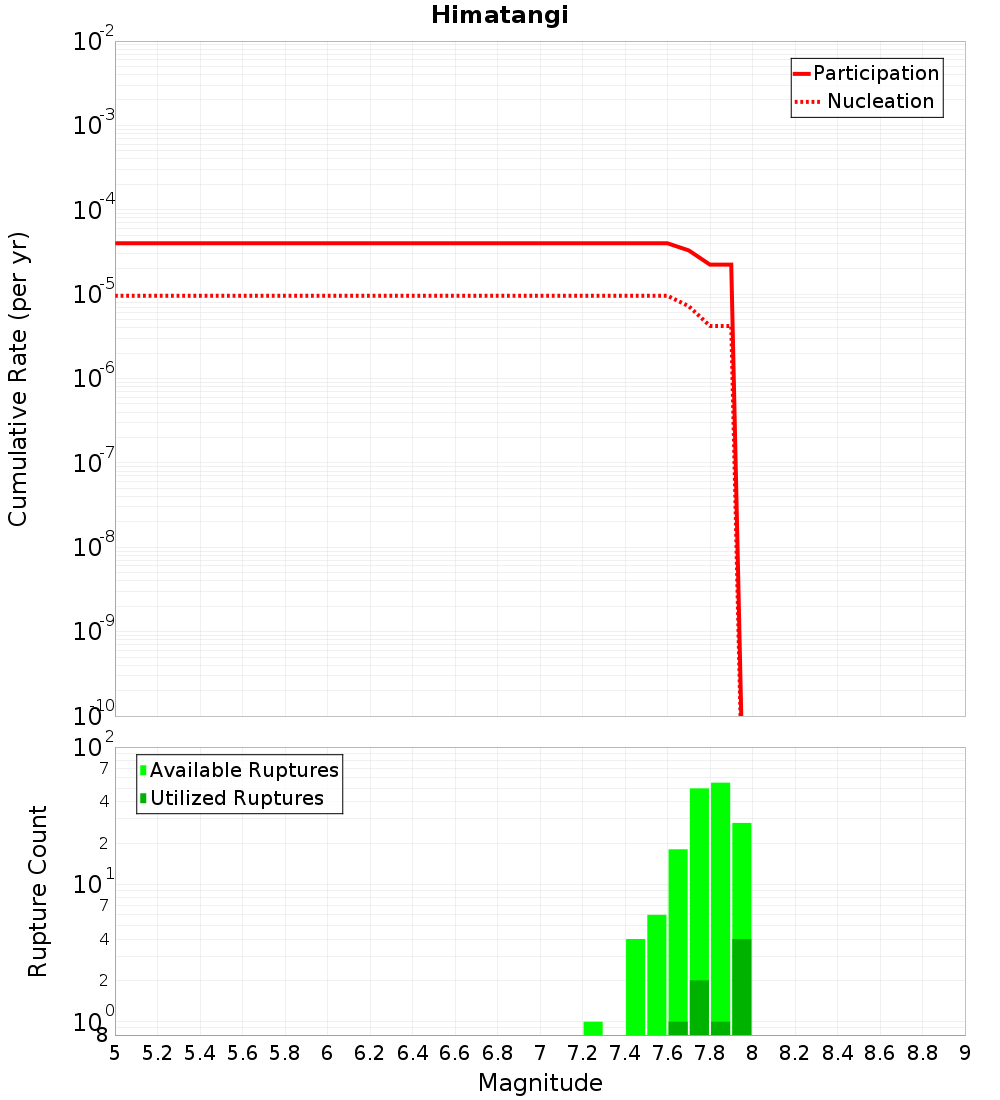 Himatangi

Participation
Nucleation

Cumulative Rate (per yr)

$10^{-2}$
$10^{-3}$
$10^{-4}$
$10^{-5}$
$10^{-6}$
$10^{-7}$
$10^{-8}$
$10^{-9}$
$10^{-10}$

Available Ruptures
Utilized Ruptures

Rupture Count

$10^{2}$
7
4
2
$10^{1}$
7
4
2
$10^{0}$
8

5 5.2 5.4 5.6 5.8 6 6.2 6.4 6.6 6.8 7 7.2 7.4 7.6 7.8 8 8.2 8.4 8.6 8.8 9

Magnitude